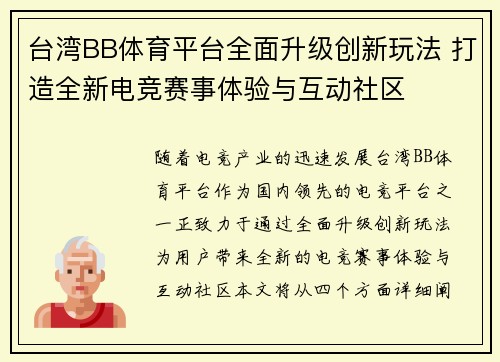 台湾BB体育平台全面升级创新玩法 打造全新电竞赛事体验与互动社区

随着电竞产业的迅速发展台湾BB体育平台作为国内领先的电竞平台之一正致力于通过全面升级创新玩法为用户带来全新的电竞赛事体验与互动社区本文将从四个方面详细阐